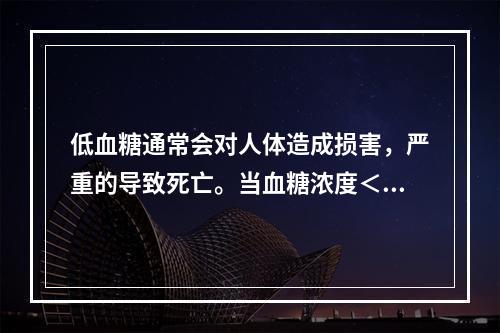 低血糖通常会对人体造成损害，严重的导致死亡。当血糖浓度<...